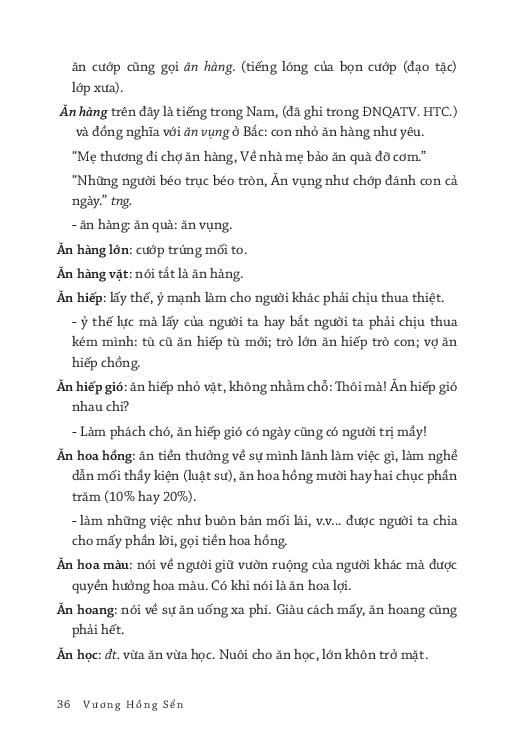 ăn cướp cũng gọi ăn hàng. (tiếng lóng của bọn cướp (đạo tặc) lớp xưa).

Ăn hàng trên đây là tiếng trong Nam, (đã ghi trong ĐNQATV. HTC.) và đồng nghĩa với ăn vụng ở Bắc: con nhỏ ăn hàng như yêu.

"Mẹ thương đi chợ ăn hàng, Về nhà mẹ bảo ăn quà đỡ cơm."

"Những người béo trục béo tròn, Ăn vụng như chớp đánh con cả ngày." tng.

- ăn hàng: ăn quà: ăn vụng.

Ăn hàng lớn: cướp trúng mối to.

Ăn hàng vặt: nói tắt là ăn hàng.

Ăn hiếp: lấy thế, ỷ mạnh làm cho người khác phải chịu thua thiệt.

- ỷ thế lực mà lấy của người ta hay bắt người ta phải chịu thua kém mình: tù cũ ăn hiếp tù mới; trò lớn ăn hiếp trò con; vợ ăn hiếp chồng.

Ăn hiếp gió: ăn hiếp nhỏ vặt, không nhằm chỗ: Thôi mà! Ăn hiếp gió nhau chi?

- Làm phách chó, ăn hiếp gió có ngày cũng có người trị mầy!

Ăn hoa hồng: ăn tiền thưởng về sự mình lãnh làm việc gì, làm nghề dẫn mối thầy kiện (luật sư), ăn hoa hồng mười hay hai chục phần trăm (10% hay 20%).

- làm những việc như buôn bán mối lái, v.v... được người ta chia cho mấy phần lời, gọi tiền hoa hồng.

Ăn hoa màu: nói về người giữ vườn ruộng của người khác mà được quyền hưởng hoa màu. Có khi nói là ăn hoa lợi.

Ăn hoang: nói về sự ăn uống xa phí. Giàu cách mấy, ăn hoang cũng phải hết.

Ăn học: đt. vừa ăn vừa học. Nuôi cho ăn học, lớn khôn trở mặt.

36 Vương Hồng Sển